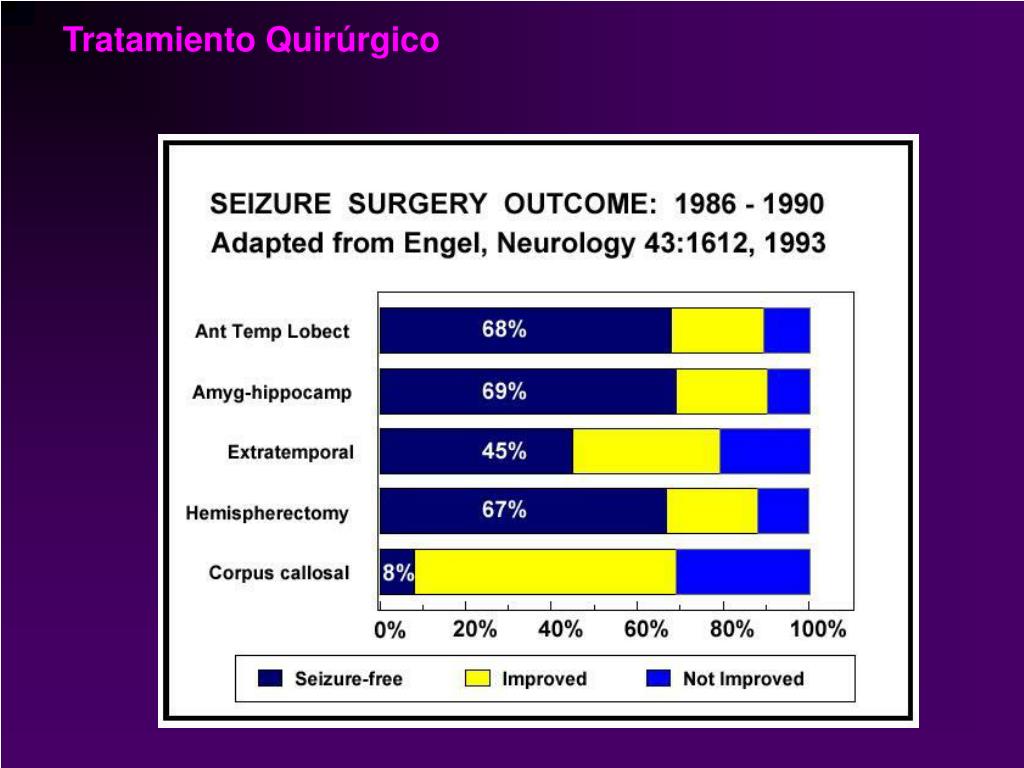 Tratamiento Quirúrgico

SEIZURE SURGERY OUTCOME: 1986 - 1990
Adapted from Engel, Neurology 43:1612, 1993

Ant Temp Lobect 68%
Amyg-hippocamp 69%
Extratemporal 45%
Hemispherectomy 67%
Corpus callosal 8%

0% 20% 40% 60% 80% 100%

Seizure-free Improved Not Improved